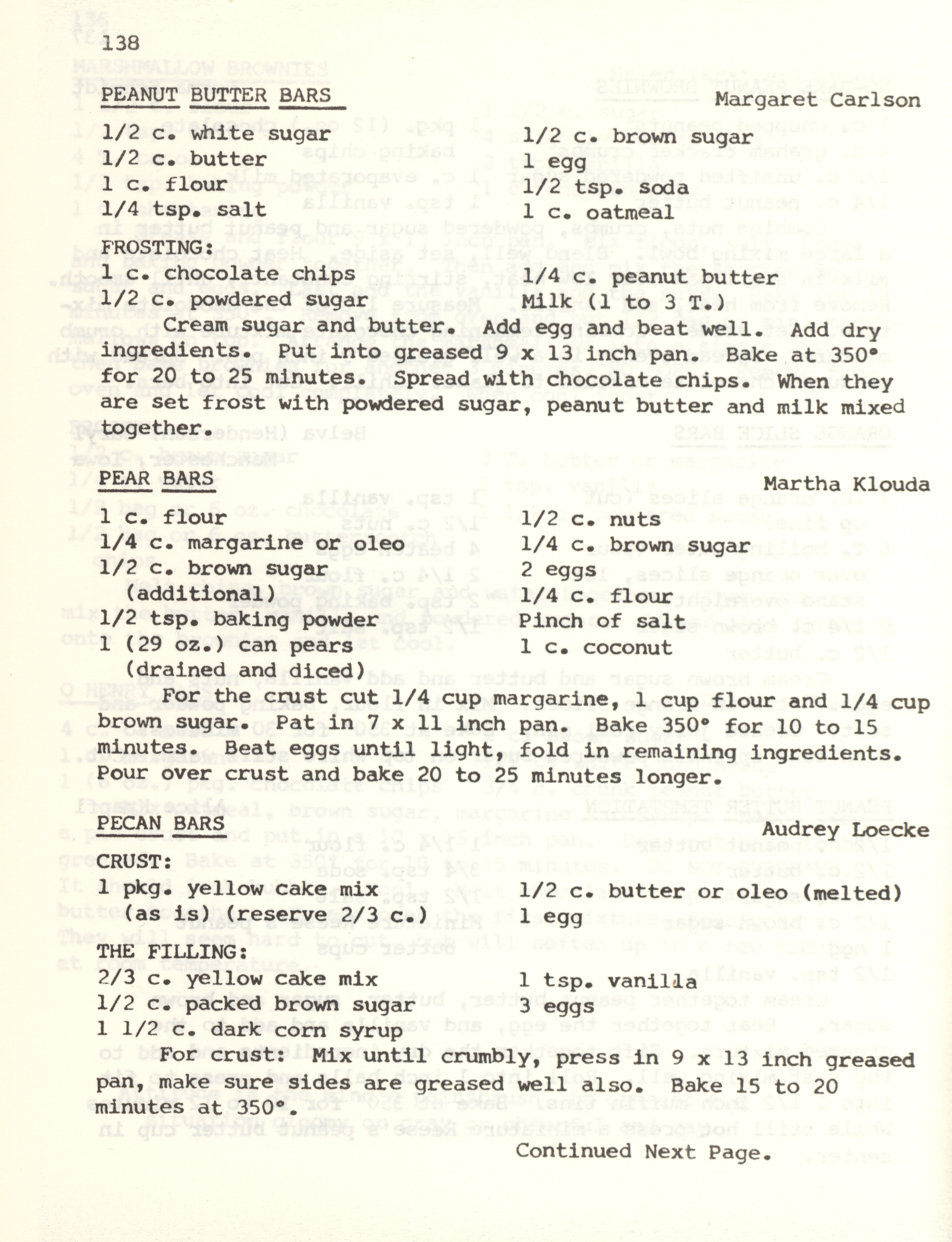 138

PEANUT BUTTER BARS Margaret Carlson

1/2 c. white sugar
1/2 c. butter
1 c. flour
1/4 tsp. salt

1/2 c. brown sugar
1 egg
1/2 tsp. soda
1 c. oatmeal

FROSTING:
1 c. chocolate chips
1/2 c. powdered sugar

1/4 c. peanut butter
Milk (1 to 3 T.)

Cream sugar and butter. Add egg and beat well. Add dry ingredients. Put into greased 9 x 13 inch pan. Bake at 350° for 20 to 25 minutes. Spread with chocolate chips. When they are set frost with powdered sugar, peanut butter and milk mixed together.

PEAR BARS Martha Klouda

1 c. flour
1/4 c. margarine or oleo
1/2 c. brown sugar (additional)
1/2 tsp. baking powder
1 (29 oz.) can pears (drained and diced)

1/2 c. nuts
1/4 c. brown sugar
2 eggs
1/4 c. flour
Pinch of salt
1 c. coconut

For the crust cut 1/4 cup margarine, 1 cup flour and 1/4 cup brown sugar. Pat in 7 x 11 inch pan. Bake 350° for 10 to 15 minutes. Beat eggs until light, fold in remaining ingredients. Pour over crust and bake 20 to 25 minutes longer.

PECAN BARS Audrey Loecke

CRUST:
1 pkg. yellow cake mix (as is) (reserve 2/3 c.)

1/2 c. butter or oleo (melted)
1 egg

THE FILLING:
2/3 c. yellow cake mix
1/2 c. packed brown sugar
1 1/2 c. dark corn syrup

1 tsp. vanilla
3 eggs

For crust: Mix until crumbly, press in 9 x 13 inch greased pan, make sure sides are greased well also. Bake 15 to 20 minutes at 350°.

Continued Next Page.